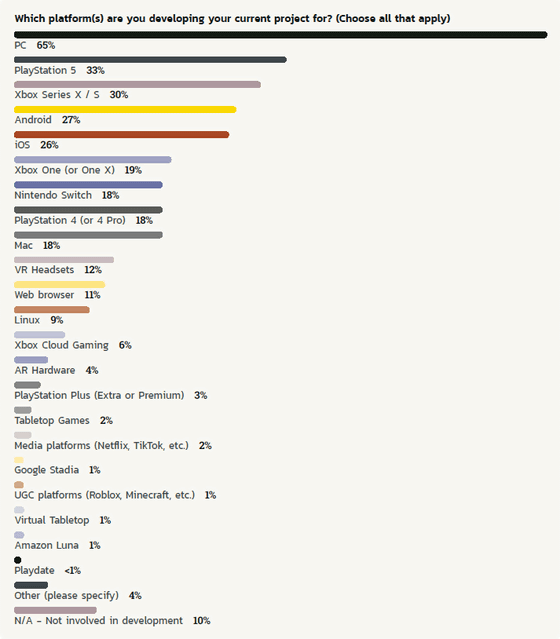 Which platform(s) are you developing your current project for? (Choose all that apply)

PC 65%

PlayStation 5 33%

Xbox Series X / S 30%

Android 27%

iOS 26%

Xbox One (or One X) 19%

Nintendo Switch 18%

PlayStation 4 (or 4 Pro) 18%

Mac 18%

VR Headsets 12%

Web browser 11%

Linux 9%

Xbox Cloud Gaming 6%

AR Hardware 4%

PlayStation Plus (Extra or Premium) 3%

Tabletop Games 2%

Media platforms (Netflix, TikTok, etc.) 2%

Google Stadia 1%

UGC platforms (Roblox, Minecraft, etc.) 1%

Virtual Tabletop 1%

Amazon Luna 1%

Playdate <1%

Other (please specify) 4%

N/A – Not involved in development 10%